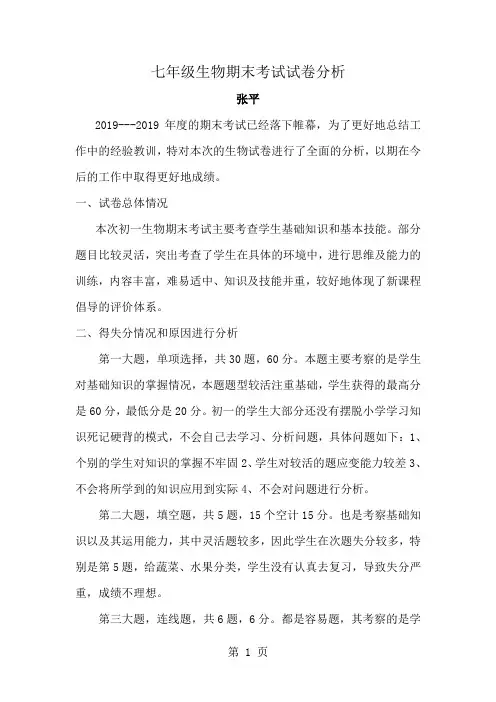 七年级生物期末考试试卷分析

张平

2019---2019 年度的期末考试已经落下帷幕，为了更好地总结工作中的经验教训，特对本次的生物试卷进行了全面的分析，以期在今后的工作中取得更好地成绩。

一、试卷总体情况

本次初一生物期末考试主要考查学生基础知识和基本技能。部分题目比较灵活，突出考查了学生在具体的环境中，进行思维及能力的训练，内容丰富，难易适中、知识及技能并重，较好地体现了新课程倡导的评价体系。

二、得失分情况和原因进行分析

第一大题，单项选择，共 30 题，60 分。本题主要考察的是学生对基础知识的掌握情况，本题题型较活注重基础，学生获得的最高分是 60 分，最低分是 20 分。初一的学生大部分还没有摆脱小学学习知识死记硬背的模式，不会自己去学习、分析问题，具体问题如下：1、个别的学生对知识的掌握不牢固 2、学生对较活的题应变能力较差 3、不会将所学到的知识应用到实际 4、不会对问题进行分析。

第二大题，填空题，共 5 题，15 个空计 15 分。也是考察基础知识以及其运用能力，其中灵活题较多，因此学生在次题失分较多，特别是第 5 题，给蔬菜、水果分类，学生没有认真去复习，导致失分严重，成绩不理想。

第三大题，连线题，共 6 题，6 分。都是容易题，其考察的是学

第 1 页